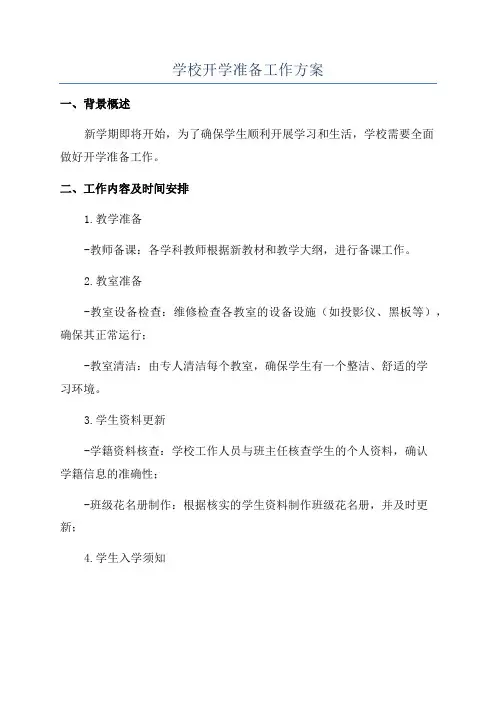 学校开学准备工作方案

一、背景概述

新学期即将开始，为了确保学生顺利开展学习和生活，学校需要全面做好开学准备工作。

二、工作内容及时间安排

1.教学准备

-教师备课：各学科教师根据新教材和教学大纲，进行备课工作。

2.教室准备

-教室设备检查：维修检查各教室的设备设施（如投影仪、黑板等），确保其正常运行；

-教室清洁：由专人清洁每个教室，确保学生有一个整洁、舒适的学习环境。

3.学生资料更新

-学籍资料核查：学校工作人员与班主任核查学生的个人资料，确认学籍信息的准确性；

-班级花名册制作：根据核实的学生资料制作班级花名册，并及时更新；

4.学生入学须知